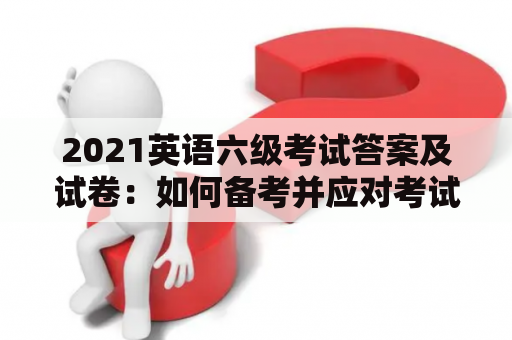 2021英语六级考试答案及试卷：如何备考并应对考试